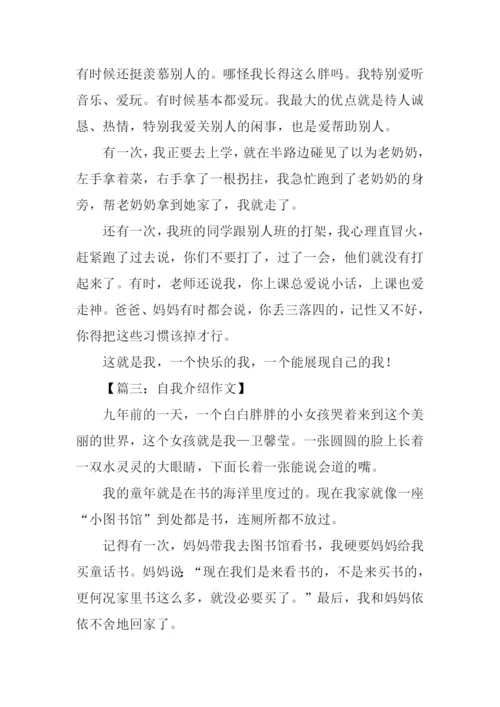 有时候还挺羡慕别人的。哪怪我长得这么胖吗。我特别爱听音乐、爱玩。有时候基本都爱玩。我最大的优点就是待人诚恳、热情，特别我爱关别人的闲事，也是爱帮助别人。

有一次，我正要去上学，就在半路边碰见了以为老奶奶，左手拿着菜，右手拿了一根拐拄，我急忙跑到了老奶奶的身旁，帮老奶奶拿到她家了，我就走了。

还有一次，我班的同学跟别人班的打架，我心理直冒火，赶紧跑了过去说，你们不要打了，过了一会，他们就没有打起来了。有时，老师还说我，你上课总爱说小话，上课也爱走神。爸爸、妈妈有时都会说，你丢三落四的，记性又不好，你得把这些习惯该掉才行。

这就是我，一个快乐的我，一个能展现自己的我！

【篇三：自我介绍作文】

九年前的一天，一个白白胖胖的小女孩哭着来到这个美丽的世界，这个女孩就是我—卫馨莹。一张圆圆的脸上长着一双水灵灵的大眼睛，下面长着一张能说会道的嘴。

我的童年就是在书的海洋里度过的。现在我家就像一座“小图书馆”到处都是书，连厕所都不放过。

记得有一次，妈妈带我去图书馆看书，我硬要妈妈给我买童话书。妈妈说：“现在我们是来看书的，不是来买书的，更何况家里书这么多，就没必要买了。”最后，我和妈妈依依不舍地回家了。